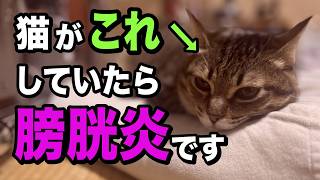 猫がこれ
していたら
膀胱炎です